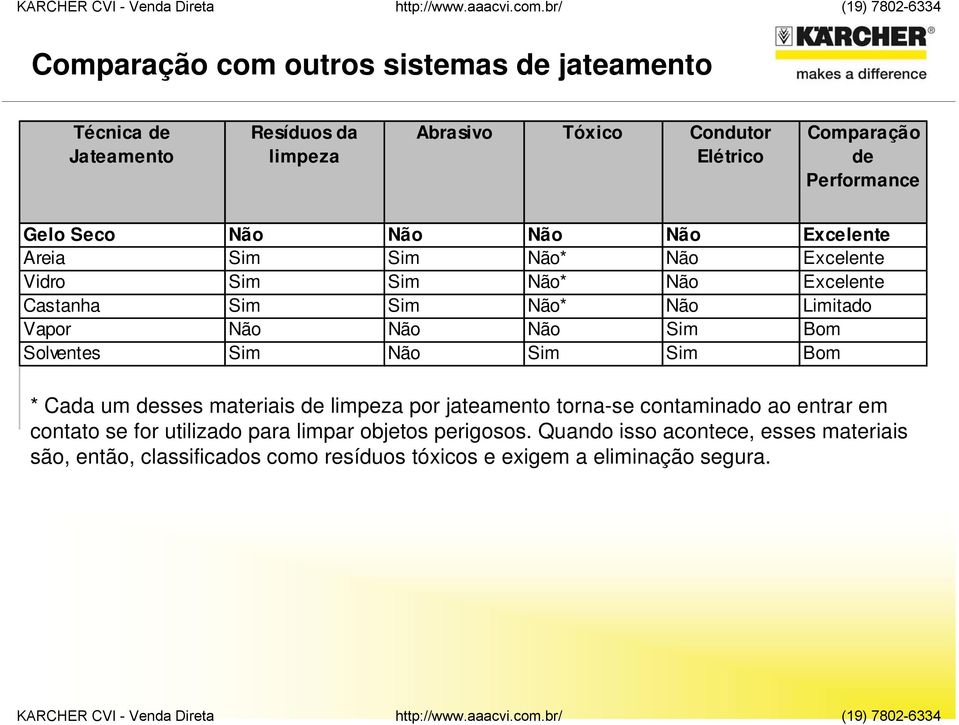 KARCHER CVI - Venda Direta http://www.aaacvi.com.br/ (19) 7802-6334

Comparação com outros sistemas de jateamento

KÄRCHER
makes a difference

| Técnica de Jateamento | Resíduos da limpeza | Abrasivo | Tóxico | Condutor Elétrico | Comparação de Performance |
|---|---|---|---|---|---|
| Gelo Seco | Não | Não | Não | Não | Excelente |
| Areia | Sim | Sim | Não* | Não | Excelente |
| Vidro | Sim | Sim | Não* | Não | Excelente |
| Castanha | Sim | Sim | Não* | Não | Limitado |
| Vapor | Não | Não | Não | Sim | Bom |
| Solventes | Sim | Não | Sim | Sim | Bom |

* Cada um desses materiais de limpeza por jateamento torna-se contaminado ao entrar em contato se for utilizado para limpar objetos perigosos. Quando isso acontece, esses materiais são, então, classificados como resíduos tóxicos e exigem a eliminação segura.

KARCHER CVI - Venda Direta http://www.aaacvi.com.br/ (19) 7802-6334